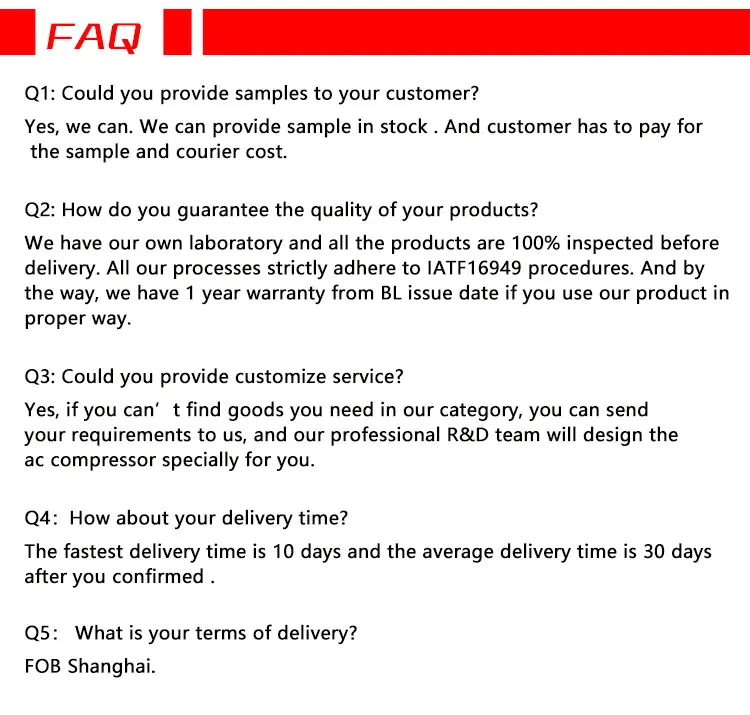 FAQ

Q1: Could you provide samples to your customer?

Yes, we can. We can provide sample in stock . And customer has to pay for the sample and courier cost.

Q2: How do you guarantee the quality of your products?

We have our own laboratory and all the products are 100% inspected before delivery. All our processes strictly adhere to IATF16949 procedures. And by the way, we have 1 year warranty from BL issue date if you use our product in proper way.

Q3: Could you provide customize service?

Yes, if you can' t find goods you need in our category, you can send your requirements to us, and our professional R&D team will design the ac compressor specially for you.

Q4: How about your delivery time?

The fastest delivery time is 10 days and the average delivery time is 30 days after you confirmed .

Q5: What is your terms of delivery?

FOB Shanghai.